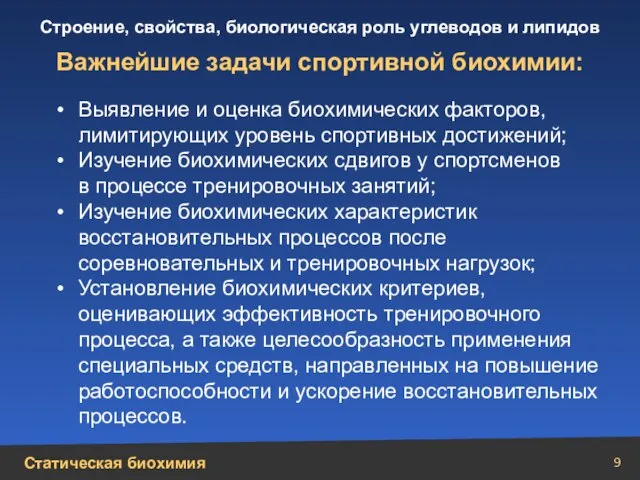 Строение, свойства, биологическая роль углеводов и липидов

Важнейшие задачи спортивной биохимии:

• Выявление и оценка биохимических факторов, лимитирующих уровень спортивных достижений;
• Изучение биохимических сдвигов у спортсменов в процессе тренировочных занятий;
• Изучение биохимических характеристик восстановительных процессов после соревновательных и тренировочных нагрузок;
• Установление биохимических критериев, оценивающих эффективность тренировочного процесса, а также целесообразность применения специальных средств, направленных на повышение работоспособности и ускорение восстановительных процессов.

Статическая биохимия

9